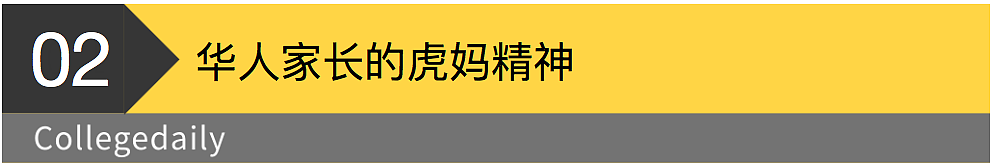 02
华人家长的虎妈精神
Collegedaily